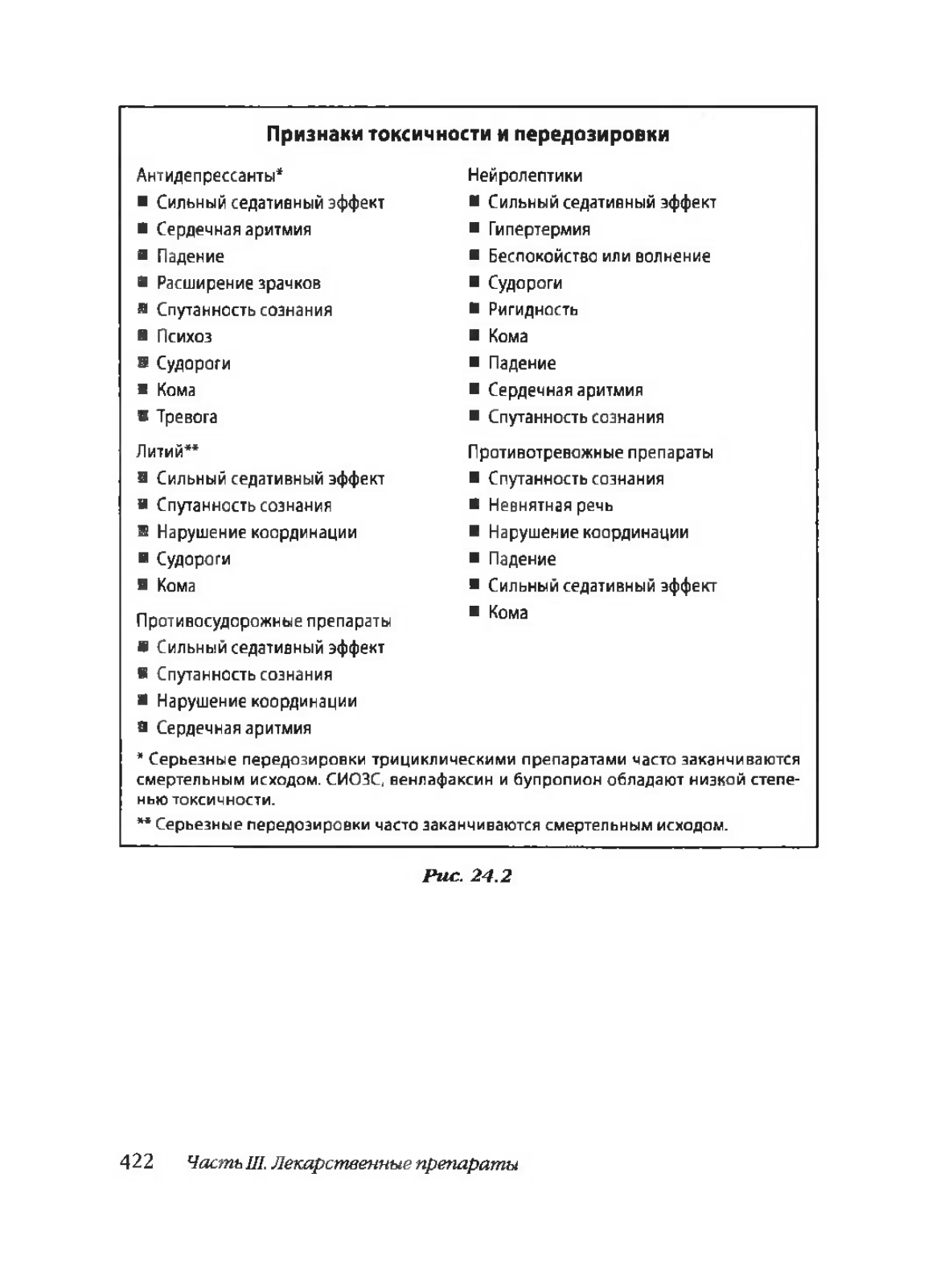 Признаки токсичности и передозировки

Антидепрессанты*
■ Сильный седативный эффект
■ Сердечная аритмия
■ Падение
■ Расширение зрачков
■ Спутанность сознания
■ Психоз
■ Судороги
■ Кома
■ Тревога

Литий**
■ Сильный седативный эффект
■ Спутанность сознания
■ Нарушение координации
■ Судороги
■ Кома

Противосудорожные препараты
■ Сильный седативный эффект
■ Спутанность сознания
■ Нарушение координации
■ Сердечная аритмия

Нейролептики
■ Сильный седативный эффект
■ Гипертермия
■ Беспокойство или волнение
■ Судороги
■ Ригидность
■ Кома
■ Падение
■ Сердечная аритмия
■ Спутанность сознания

Противотревожные препараты
■ Спутанность сознания
■ Невнятная речь
■ Нарушение координации
■ Падение
■ Сильный седативный эффект
■ Кома

* Серьезные передозировки трициклическими препаратами часто заканчиваются смертельным исходом. СИОЗС, венлафаксин и бупропион обладают низкой степенью токсичности.

** Серьезные передозировки часто заканчиваются смертельным исходом.

Рис. 24.2

422 Часть III. Лекарственные препараты